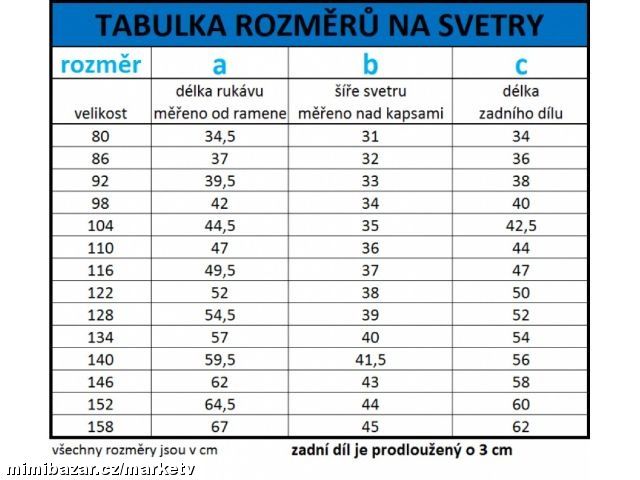 TABULKA ROZMĚRŮ NA SVETRY

| rozměr | a | b | c |
|---|---|---|---|
| velikost | délka rukávu měřeno od ramene | šíře svetru měřeno nad kapsami | délka zadního dílu |
| 80 | 34,5 | 31 | 34 |
| 86 | 37 | 32 | 36 |
| 92 | 39,5 | 33 | 38 |
| 98 | 42 | 34 | 40 |
| 104 | 44,5 | 35 | 42,5 |
| 110 | 47 | 36 | 44 |
| 116 | 49,5 | 37 | 47 |
| 122 | 52 | 38 | 50 |
| 128 | 54,5 | 39 | 52 |
| 134 | 57 | 40 | 54 |
| 140 | 59,5 | 41,5 | 56 |
| 146 | 62 | 43 | 58 |
| 152 | 64,5 | 44 | 60 |
| 158 | 67 | 45 | 62 |

všechny rozměry jsou v cm

zadní díl je prodloužený o 3 cm

mimibazar.cz/marketv